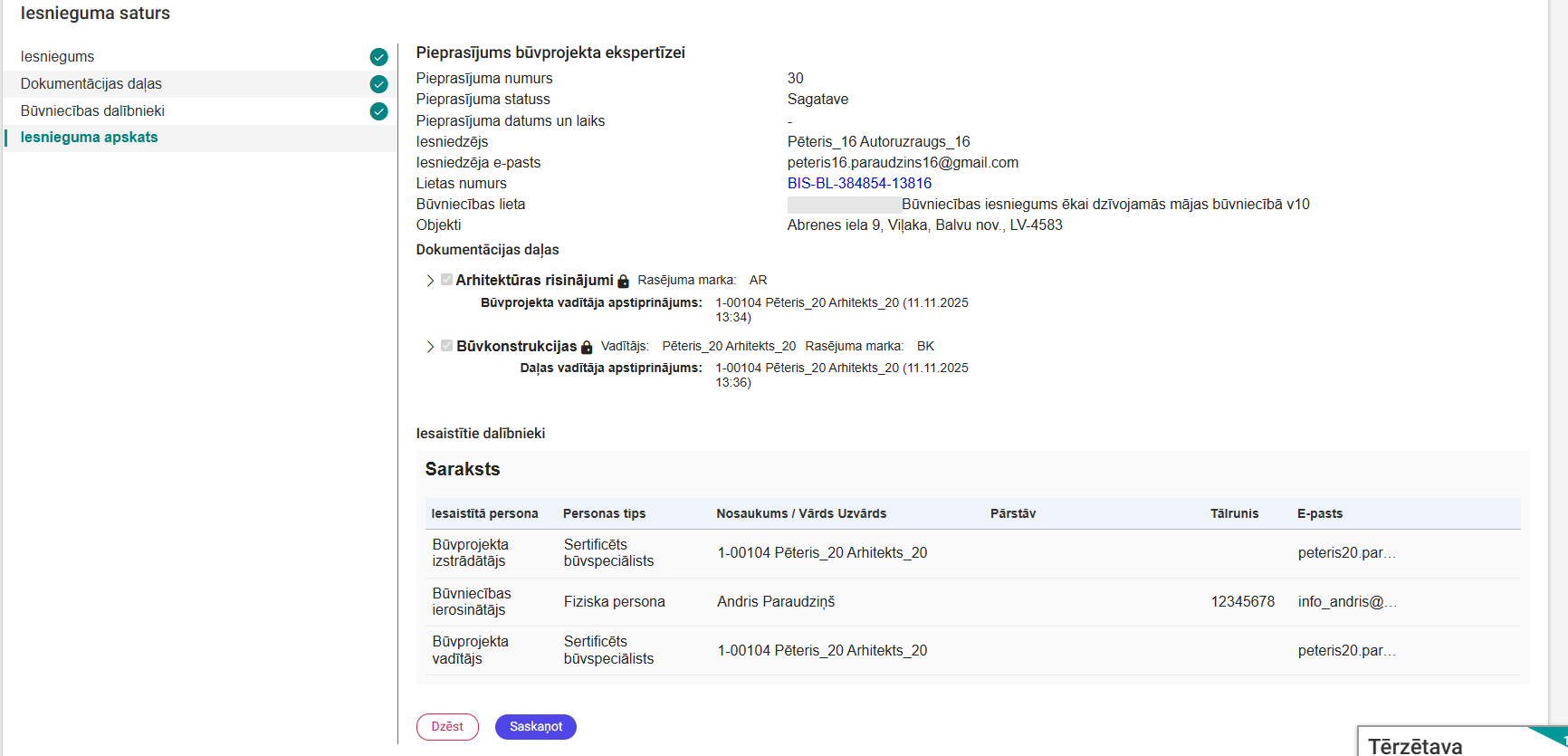 Iesnieguma saturs

Iesniegums
Dokumentācijas daļas
Būvniecības dalībnieki
Iesnieguma apskats

Pieprasījums būvprojekta ekspertīzei

| | |
|---|---|
| Pieprasījuma numurs | 30 |
| Pieprasījuma statuss | Sagatave |
| Pieprasījuma datums un laiks | - |
| Iesniedzējs | Pēteris_16 Autoruzraugs_16 |
| Iesniedzēja e-pasts | peteris16.paraudzins16@gmail.com |
| Lietas numurs | BIS-BL-384854-13816 |
| Būvniecības lieta | Būvniecības iesniegums ēkai dzīvojamās mājas būvniecībā v10 |
| Objekti | Abrenes iela 9, Viļaka, Balvu nov., LV-4583 |

Dokumentācijas daļas

Arhitektūras risinājumi Rasējuma marka: AR
Būvprojekta vadītāja apstiprinājums: 1-00104 Pēteris_20 Arhitekts_20 (11.11.2025 13:34)

Būvkonstrukcijas Vadītājs: Pēteris_20 Arhitekts_20 Rasējuma marka: BK
Daļas vadītāja apstiprinājums: 1-00104 Pēteris_20 Arhitekts_20 (11.11.2025 13:36)

Iesaistītie dalībnieki

Saraksts

| Iesaistītā persona | Personas tips | Nosaukums / Vārds Uzvārds | Pārstāv | Tālrunis | E-pasts |
|---|---|---|---|---|---|
| Būvprojekta izstrādātājs | Sertificēts būvspeciālists | 1-00104 Pēteris_20 Arhitekts_20 | | | peteris20.par... |
| Būvniecības ierosinātājs | Fiziska persona | Andris Paraudziņš | | 12345678 | info_andris@... |
| Būvprojekta vadītājs | Sertificēts būvspeciālists | 1-00104 Pēteris_20 Arhitekts_20 | | | peteris20.par... |

Dzēst Saskaņot

Tērzētava